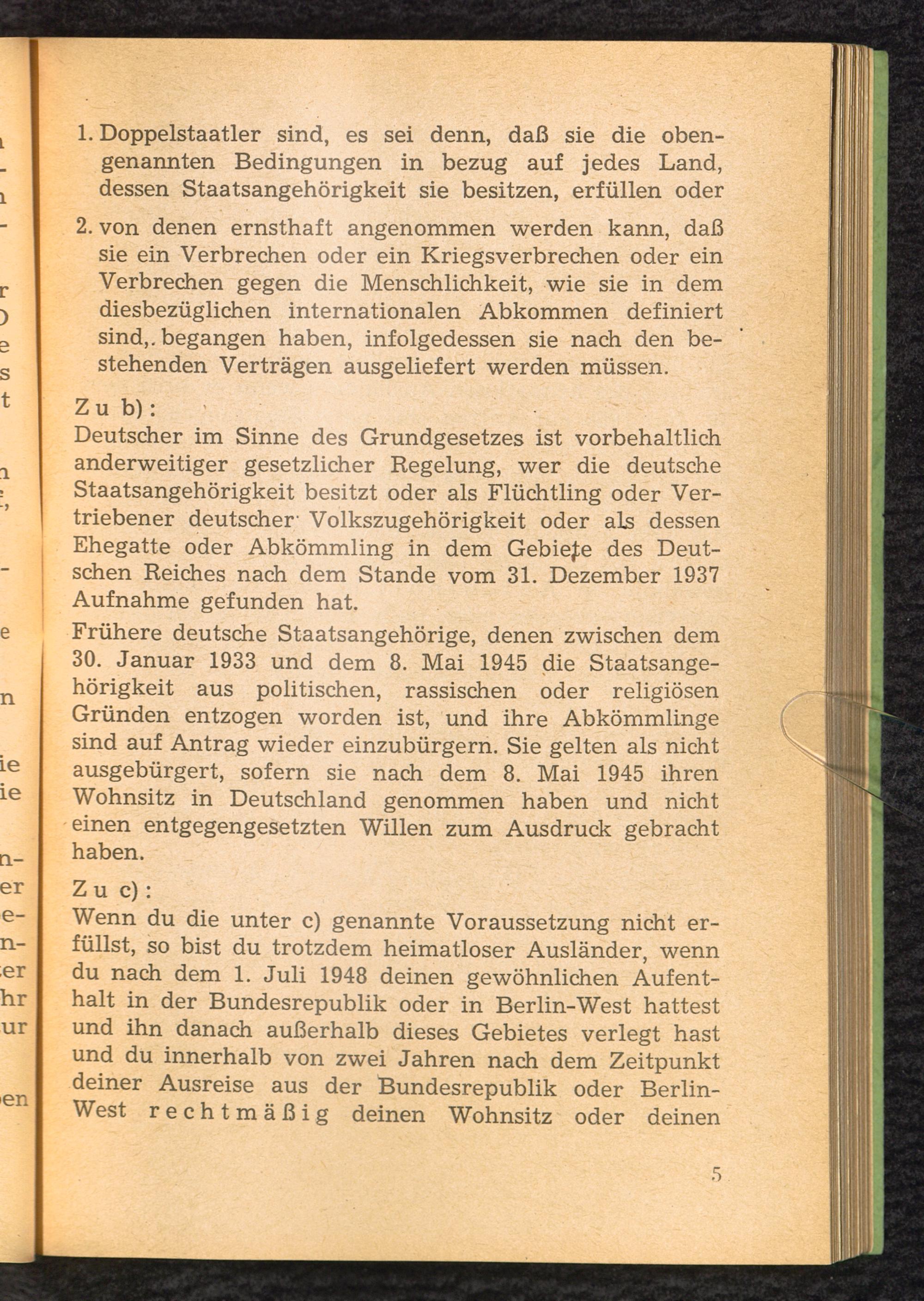 1. Doppelstaatler sind, es sei denn, daß sie die obengenannten Bedingungen in bezug auf jedes Land, dessen Staatsangehörigkeit sie besitzen, erfüllen oder

2. von denen ernsthaft angenommen werden kann, daß sie ein Verbrechen oder ein Kriegsverbrechen oder ein Verbrechen gegen die Menschlichkeit, wie sie in dem diesbezüglichen internationalen Abkommen definiert sind,. begangen haben, infolgedessen sie nach den bestehenden Verträgen ausgeliefert werden müssen.

Zu b):
Deutscher im Sinne des Grundgesetzes ist vorbehaltlich anderweitiger gesetzlicher Regelung, wer die deutsche Staatsangehörigkeit besitzt oder als Flüchtling oder Vertriebener deutscher Volkszugehörigkeit oder als dessen Ehegatte oder Abkömmling in dem Gebiete des Deutschen Reiches nach dem Stande vom 31. Dezember 1937 Aufnahme gefunden hat.

Frühere deutsche Staatsangehörige, denen zwischen dem 30. Januar 1933 und dem 8. Mai 1945 die Staatsangehörigkeit aus politischen, rassischen oder religiösen Gründen entzogen worden ist, und ihre Abkömmlinge sind auf Antrag wieder einzubürgern. Sie gelten als nicht ausgebürgert, sofern sie nach dem 8. Mai 1945 ihren Wohnsitz in Deutschland genommen haben und nicht einen entgegengesetzten Willen zum Ausdruck gebracht haben.

Zu c):
Wenn du die unter c) genannte Voraussetzung nicht erfüllst, so bist du trotzdem heimatloser Ausländer, wenn du nach dem 1. Juli 1948 deinen gewöhnlichen Aufenthalt in der Bundesrepublik oder in Berlin-West hattest und ihn danach außerhalb dieses Gebietes verlegt hast und du innerhalb von zwei Jahren nach dem Zeitpunkt deiner Ausreise aus der Bundesrepublik oder Berlin-West rechtmäßig deinen Wohnsitz oder deinen

5